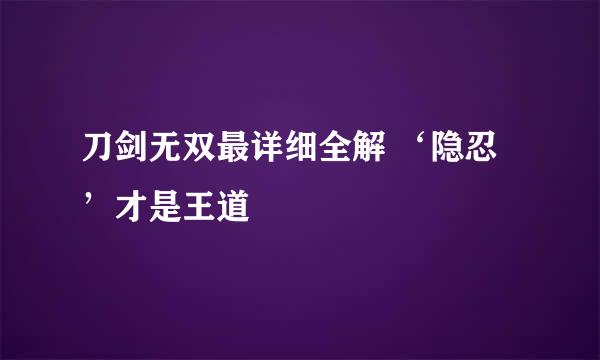 刀剑无双最详细全解 ‘隐忍’才是王道